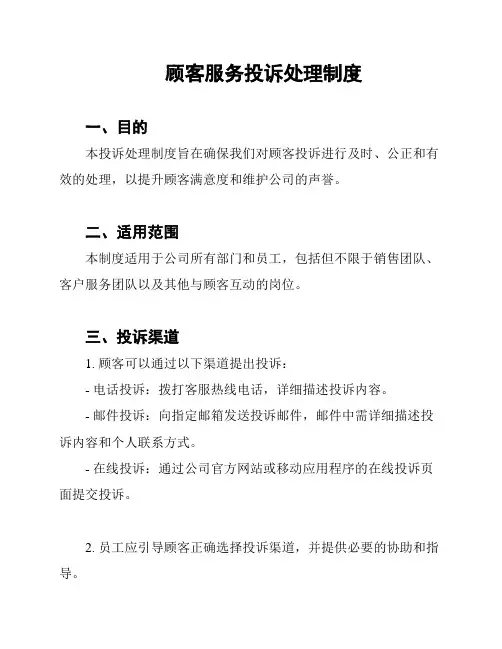 顾客服务投诉处理制度

一、目的

本投诉处理制度旨在确保我们对顾客投诉进行及时、公正和有效的处理，以提升顾客满意度和维护公司的声誉。

二、适用范围

本制度适用于公司所有部门和员工，包括但不限于销售团队、客户服务团队以及其他与顾客互动的岗位。

三、投诉渠道

1. 顾客可以通过以下渠道提出投诉：

- 电话投诉：拨打客服热线电话，详细描述投诉内容。

- 邮件投诉：向指定邮箱发送投诉邮件，邮件中需详细描述投诉内容和个人联系方式。

- 在线投诉：通过公司官方网站或移动应用程序的在线投诉页面提交投诉。

2. 员工应引导顾客正确选择投诉渠道，并提供必要的协助和指导。